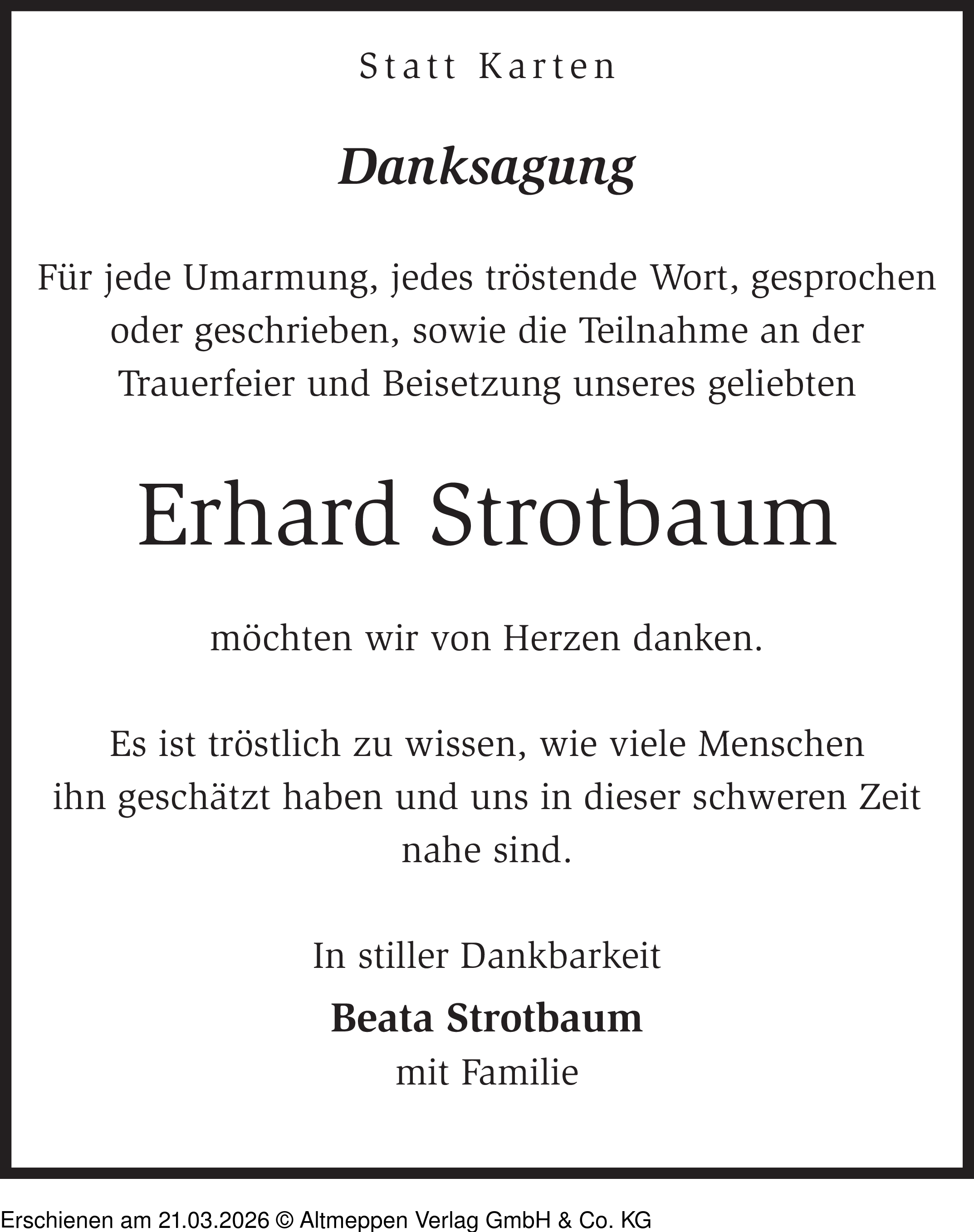 Statt Karten

Danksagung

Für jede Umarmung, jedes tröstende Wort, gesprochen oder geschrieben, sowie die Teilnahme an der Trauerfeier und Beisetzung unseres geliebten

Erhard Strotbaum

möchten wir von Herzen danken.

Es ist tröstlich zu wissen, wie viele Menschen ihn geschätzt haben und uns in dieser schweren Zeit nahe sind.

In stiller Dankbarkeit

Beata Strotbaum
mit Familie

Erschienen am 21.03.2026 © Altmeppen Verlag GmbH & Co. KG